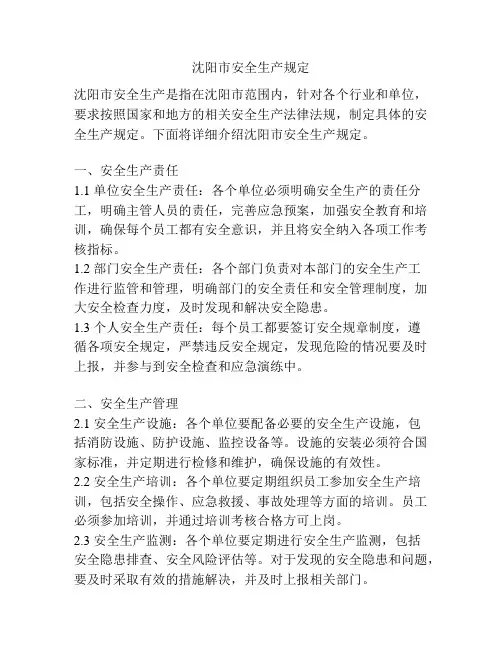 沈阳市安全生产规定

沈阳市安全生产是指在沈阳市范围内，针对各个行业和单位，要求按照国家和地方的相关安全生产法律法规，制定具体的安全生产规定。下面将详细介绍沈阳市安全生产规定。

一、安全生产责任
1.1 单位安全生产责任：各个单位必须明确安全生产的责任分工，明确主管人员的责任，完善应急预案，加强安全教育和培训，确保每个员工都有安全意识，并且将安全纳入各项工作考核指标。
1.2 部门安全生产责任：各个部门负责对本部门的安全生产工作进行监管和管理，明确部门的安全责任和安全管理制度，加大安全检查力度，及时发现和解决安全隐患。
1.3 个人安全生产责任：每个员工都要签订安全规章制度，遵循各项安全规定，严禁违反安全规定，发现危险的情况要及时上报，并参与到安全检查和应急演练中。

二、安全生产管理
2.1 安全生产设施：各个单位要配备必要的安全生产设施，包括消防设施、防护设施、监控设备等。设施的安装必须符合国家标准，并定期进行检修和维护，确保设施的有效性。
2.2 安全生产培训：各个单位要定期组织员工参加安全生产培训，包括安全操作、应急救援、事故处理等方面的培训。员工必须参加培训，并通过培训考核合格方可上岗。
2.3 安全生产监测：各个单位要定期进行安全生产监测，包括安全隐患排查、安全风险评估等。对于发现的安全隐患和问题，要及时采取有效的措施解决，并及时上报相关部门。